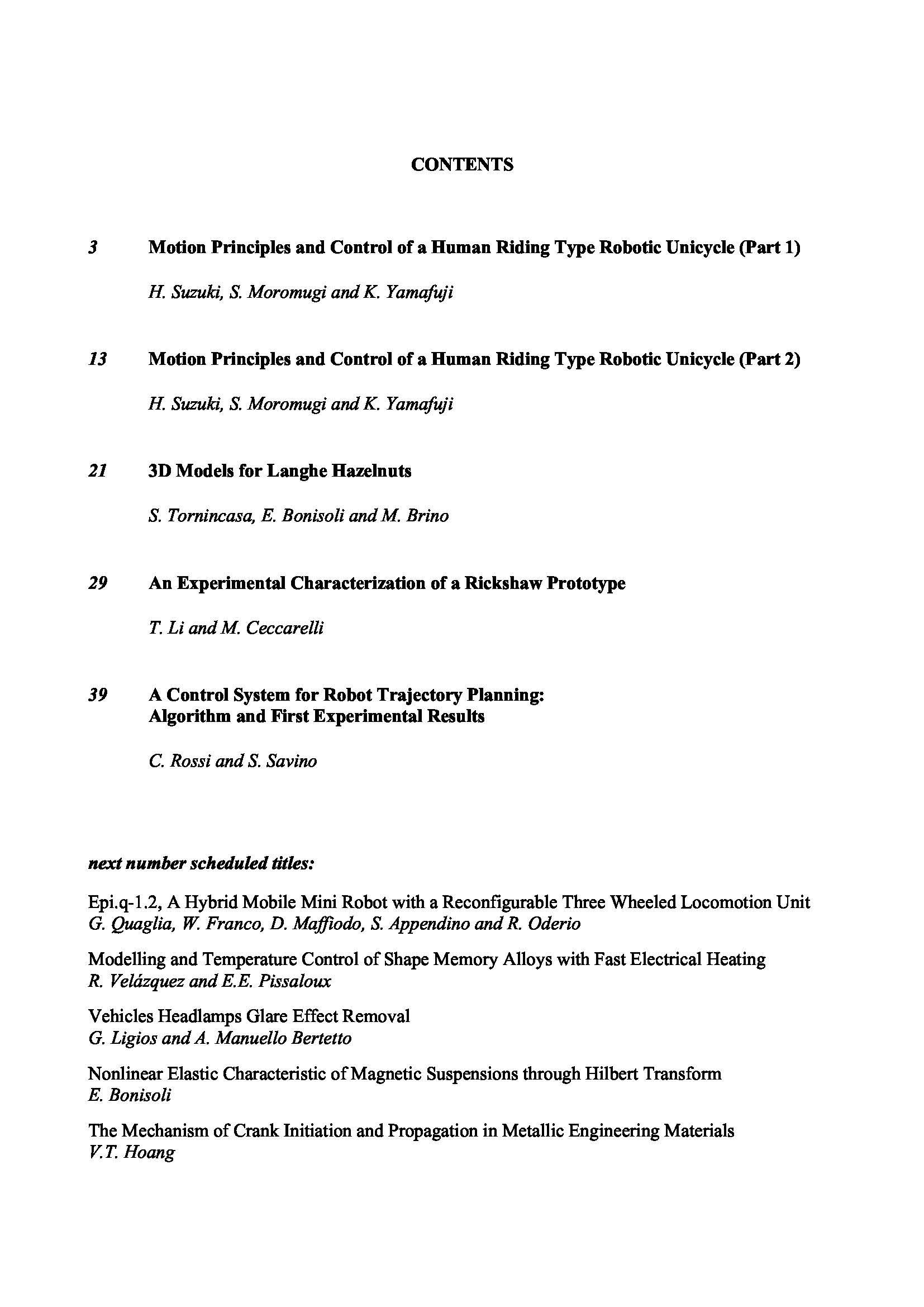 CONTENTS

3 Motion Principles and Control of a Human Riding Type Robotic Unicycle (Part 1)

H. Suzuki, S. Moromugi and K. Yamafuji

13 Motion Principles and Control of a Human Riding Type Robotic Unicycle (Part 2)

H. Suzuki, S. Moromugi and K. Yamafuji

21 3D Models for Langhe Hazelnuts

S. Tornincasa, E. Bonisoli and M. Brino

29 An Experimental Characterization of a Rickshaw Prototype

T. Li and M. Ceccarelli

39 A Control System for Robot Trajectory Planning: Algorithm and First Experimental Results

C. Rossi and S. Savino

next number scheduled titles:

Epi.q-1.2, A Hybrid Mobile Mini Robot with a Reconfigurable Three Wheeled Locomotion Unit
G. Quaglia, W. Franco, D. Maffiodo, S. Appendino and R. Oderio

Modelling and Temperature Control of Shape Memory Alloys with Fast Electrical Heating
R. Velázquez and E.E. Pissaloux

Vehicles Headlamps Glare Effect Removal
G. Ligios and A. Manuello Bertetto

Nonlinear Elastic Characteristic of Magnetic Suspensions through Hilbert Transform
E. Bonisoli

The Mechanism of Crank Initiation and Propagation in Metallic Engineering Materials
V.T. Hoang